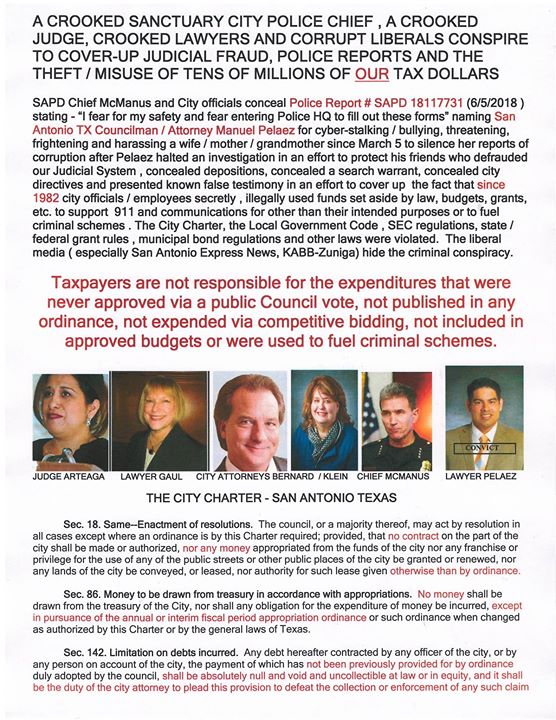 A CROOKED SANCTUARY CITY POLICE CHIEF , A CROOKED JUDGE, CROOKED LAWYERS AND CORRUPT LIBERALS CONSPIRE TO COVER-UP JUDICIAL FRAUD, POLICE REPORTS AND THE THEFT / MISUSE OF TENS OF MILLIONS OF OUR TAX DOLLARS

SAPD Chief McManus and City officials conceal Police Report # SAPD 18117731 (6/5/2018 ) stating - "I fear for my safety and fear entering Police HQ to fill out these forms" naming San Antonio TX Councilman / Attorney Manuel Pelaez for cyber-stalking / bullying, threatening, frightening and harassing a wife / mother / grandmother since March 5 to silence her reports of corruption after Pelaez halted an investigation in an effort to protect his friends who defrauded our Judicial System , concealed depositions, concealed a search warrant, concealed city directives and presented known false testimony in an effort to cover up the fact that since 1982 city officials / employees secretly , illegally used funds set aside by law, budgets, grants, etc. to support 911 and communications for other than their intended purposes or to fuel criminal schemes . The City Charter, the Local Government Code , SEC regulations, state / federal grant rules , municipal bond regulations and other laws were violated. The liberal media ( especially San Antonio Express News, KABB-Zuniga) hide the criminal conspiracy.

Taxpayers are not responsible for the expenditures that were never approved via a public Council vote, not published in any ordinance, not expended via competitive bidding, not included in approved budgets or were used to fuel criminal schemes.

CONVICT

JUDGE ARTEAGA LAWYER GAUL CITY ATTORNEYS BERNARD / KLEIN CHIEF MCMANUS LAWYER PELAEZ

THE CITY CHARTER - SAN ANTONIO TEXAS

Sec. 18. Same--Enactment of resolutions. The council, or a majority thereof, may act by resolution in all cases except where an ordinance is by this Charter required; provided, that no contract on the part of the city shall be made or authorized, nor any money appropriated from the funds of the city nor any franchise or privilege for the use of any of the public streets or other public places of the city be granted or renewed, nor any lands of the city be conveyed, or leased, nor authority for such lease given otherwise than by ordinance.

Sec. 86. Money to be drawn from treasury in accordance with appropriations. No money shall be drawn from the treasury of the City, nor shall any obligation for the expenditure of money be incurred, except in pursuance of the annual or interim fiscal period appropriation ordinance or such ordinance when changed as authorized by this Charter or by the general laws of Texas.

Sec. 142. Limitation on debts incurred. Any debt hereafter contracted by any officer of the city, or by any person on account of the city, the payment of which has not been previously provided for by ordinance duly adopted by the council, shall be absolutely null and void and uncollectible at law or in equity, and it shall be the duty of the city attorney to plead this provision to defeat the collection or enforcement of any such claim